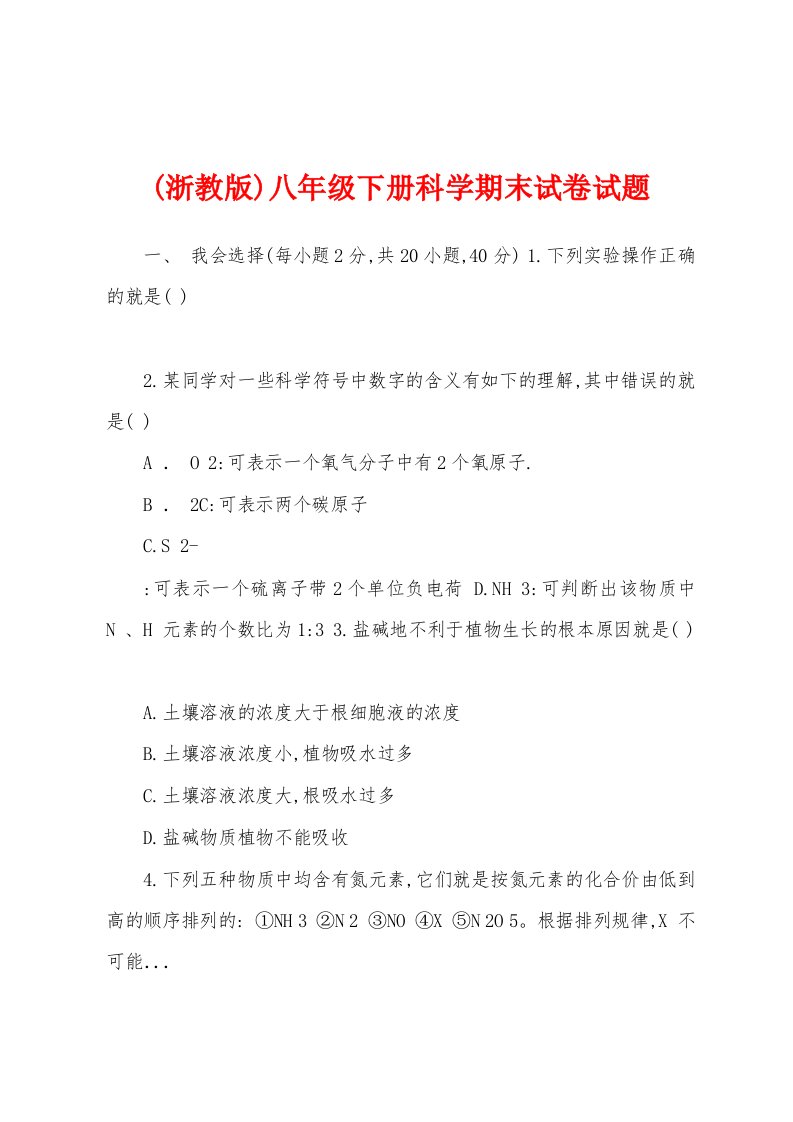 (浙教版)八年级下册科学期末试卷试题

一、 我会选择(每小题2分,共20小题,40分) 1.下列实验操作正确的就是( )

2.某同学对一些科学符号中数字的含义有如下的理解,其中错误的就是( )

A . O 2:可表示一个氧气分子中有2个氧原子.

B . 2C:可表示两个碳原子

C.S 2-

:可表示一个硫离子带2个单位负电荷 D.NH 3:可判断出该物质中N 、H 元素的个数比为1:3 3.盐碱地不利于植物生长的根本原因就是( )

A.土壤溶液的浓度大于根细胞液的浓度

B.土壤溶液浓度小,植物吸水过多

C.土壤溶液浓度大,根吸水过多

D.盐碱物质植物不能吸收

4.下列五种物质中均含有氮元素,它们就是按氮元素的化合价由低到高的顺序排列的: ①NH 3 ②N 2 ③NO ④X ⑤N 2O 5。根据排列规律,X 不可能...